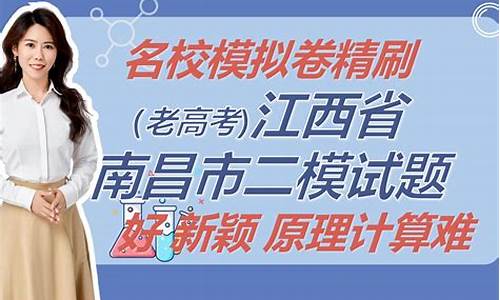 名校模拟卷精刷

(老高考)江西省

南昌市二模试题

好新颖 原理计算难